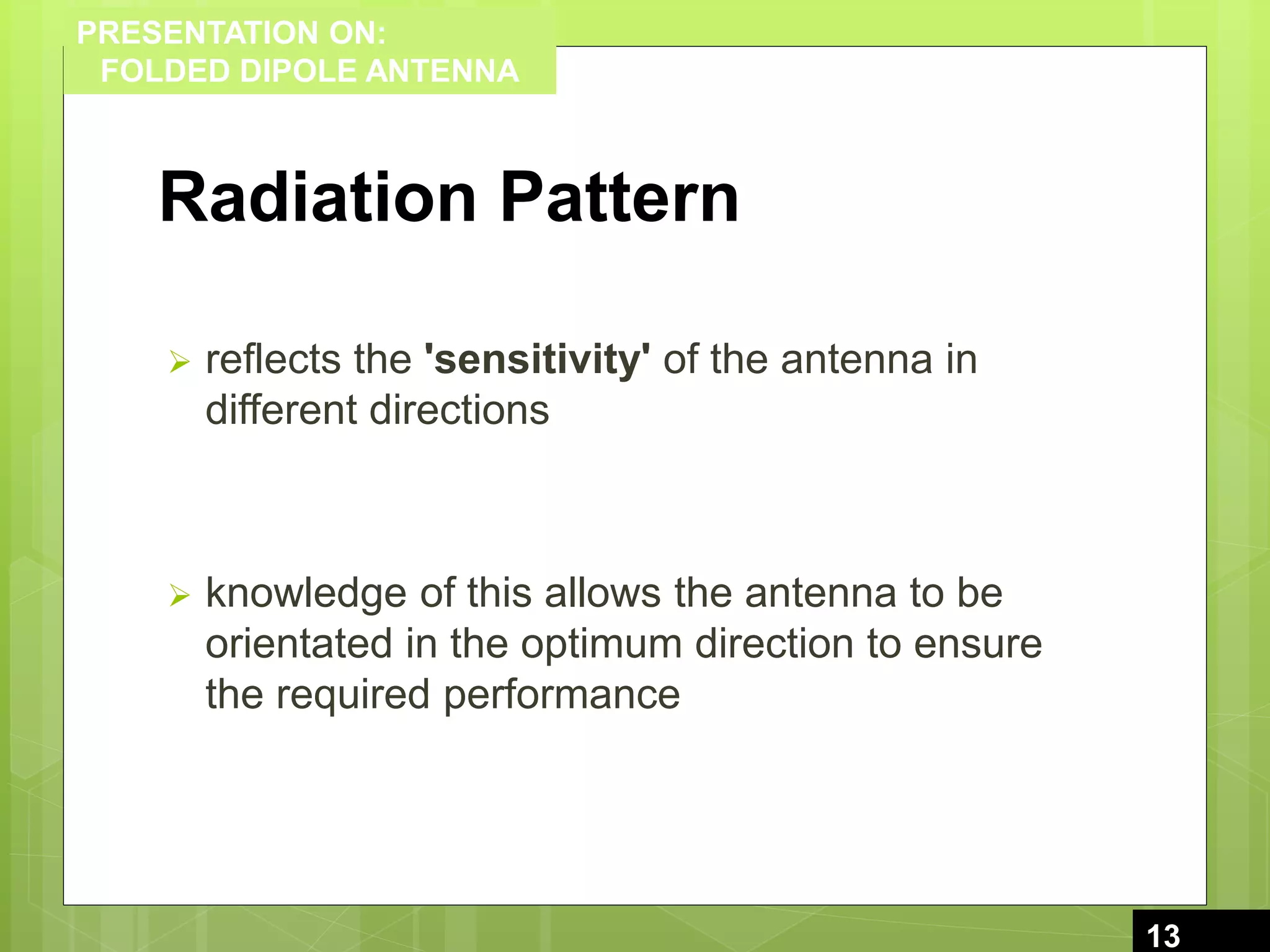 PRESENTATION ON:
FOLDED DIPOLE ANTENNA

Radiation Pattern

➢ reflects the 'sensitivity' of the antenna in different directions

➢ knowledge of this allows the antenna to be orientated in the optimum direction to ensure the required performance

13